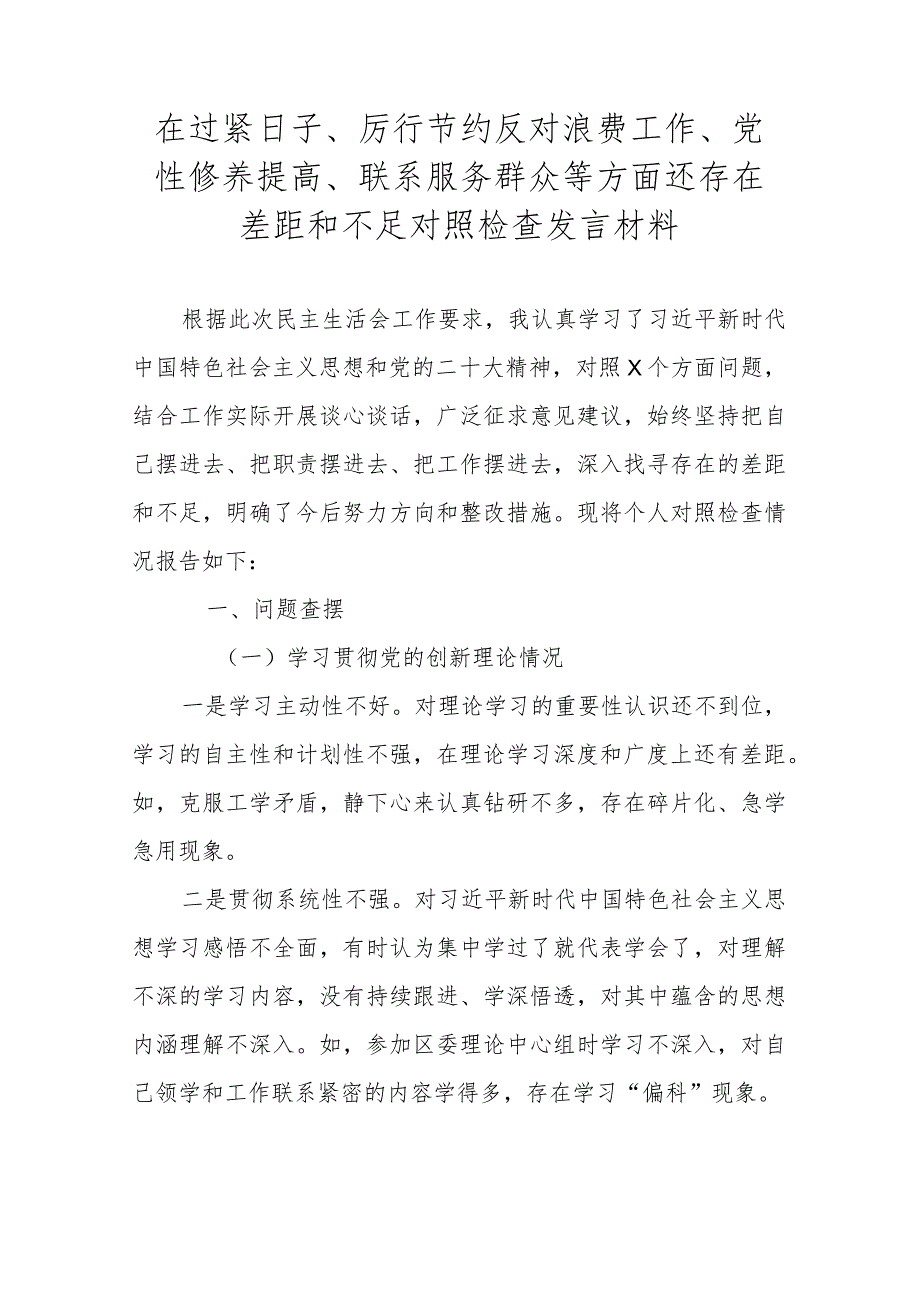 在过紧日子、厉行节约反对浪费工作、党性修养提高、联系服务群众等方面还存在差距和不足对照检查发言材料

根据此次民主生活会工作要求，我认真学习了习近平新时代中国特色社会主义思想和党的二十大精神，对照X个方面问题，结合工作实际开展谈心谈话，广泛征求意见建议，始终坚持把自己摆进去、把职责摆进去、把工作摆进去，深入找寻存在的差距和不足，明确了今后努力方向和整改措施。现将个人对照检查情况报告如下：

一、问题查摆

（一）学习贯彻党的创新理论情况

一是学习主动性不好。对理论学习的重要性认识还不到位，学习的自主性和计划性不强，在理论学习深度和广度上还有差距。如，克服工学矛盾，静下心来认真钻研不多，存在碎片化、急学急用现象。

二是贯彻系统性不强。对习近平新时代中国特色社会主义思想学习感悟不全面，有时认为集中学过了就代表学会了，对理解不深的学习内容，没有持续跟进、学深悟透，对其中蕴含的思想内涵理解不深入。如，参加区委理论中心组时学习不深入，对自己领学和工作联系紧密的内容学得多，存在学习“偏科”现象。